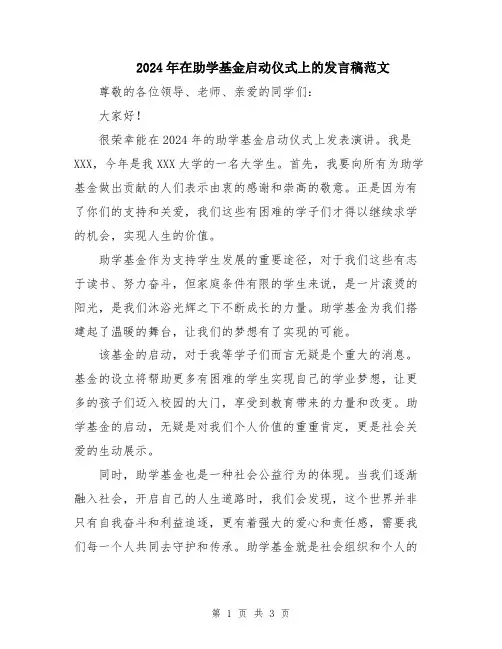 2024年在助学基金启动仪式上的发言稿范文

尊敬的各位领导、老师、亲爱的同学们:

大家好!

很荣幸能在2024年的助学基金启动仪式上发表演讲。我是XXX，今年是我XXX大学的一名大学生。首先，我要向所有为助学基金做出贡献的人们表示由衷的感谢和崇高的敬意。正是因为有了你们的支持和关爱，我们这些有困难的学子们才得以继续求学的机会，实现人生的价值。

助学基金作为支持学生发展的重要途径，对于我们这些有志于读书、努力奋斗，但家庭条件有限的学生来说，是一片滚烫的阳光，是我们沐浴光辉之下不断成长的力量。助学基金为我们搭建起了温暖的舞台，让我们的梦想有了实现的可能。

该基金的启动，对于我等学子们而言无疑是个重大的消息。基金的设立将帮助更多有困难的学生实现自己的学业梦想，让更多的孩子们迈入校园的大门，享受到教育带来的力量和改变。助学基金的启动，无疑是对我们个人价值的重重肯定，更是社会关爱的生动展示。

同时，助学基金也是一种社会公益行为的体现。当我们逐渐融入社会，开启自己的人生道路时，我们会发现，这个世界并非只有自我奋斗和利益追逐，更有着强大的爱心和责任感，需要我们每一个人共同去守护和传承。助学基金就是社会组织和个人的

第 1 页 共 3 页